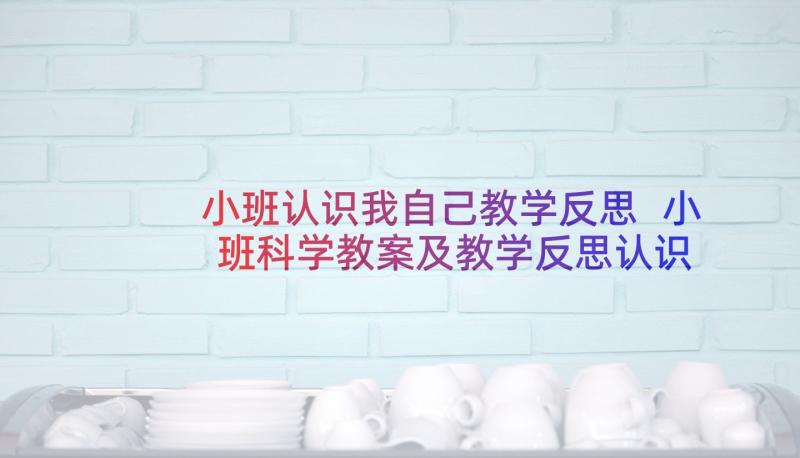 小班认识我自己教学反思 小班科学教案及教学反思认识